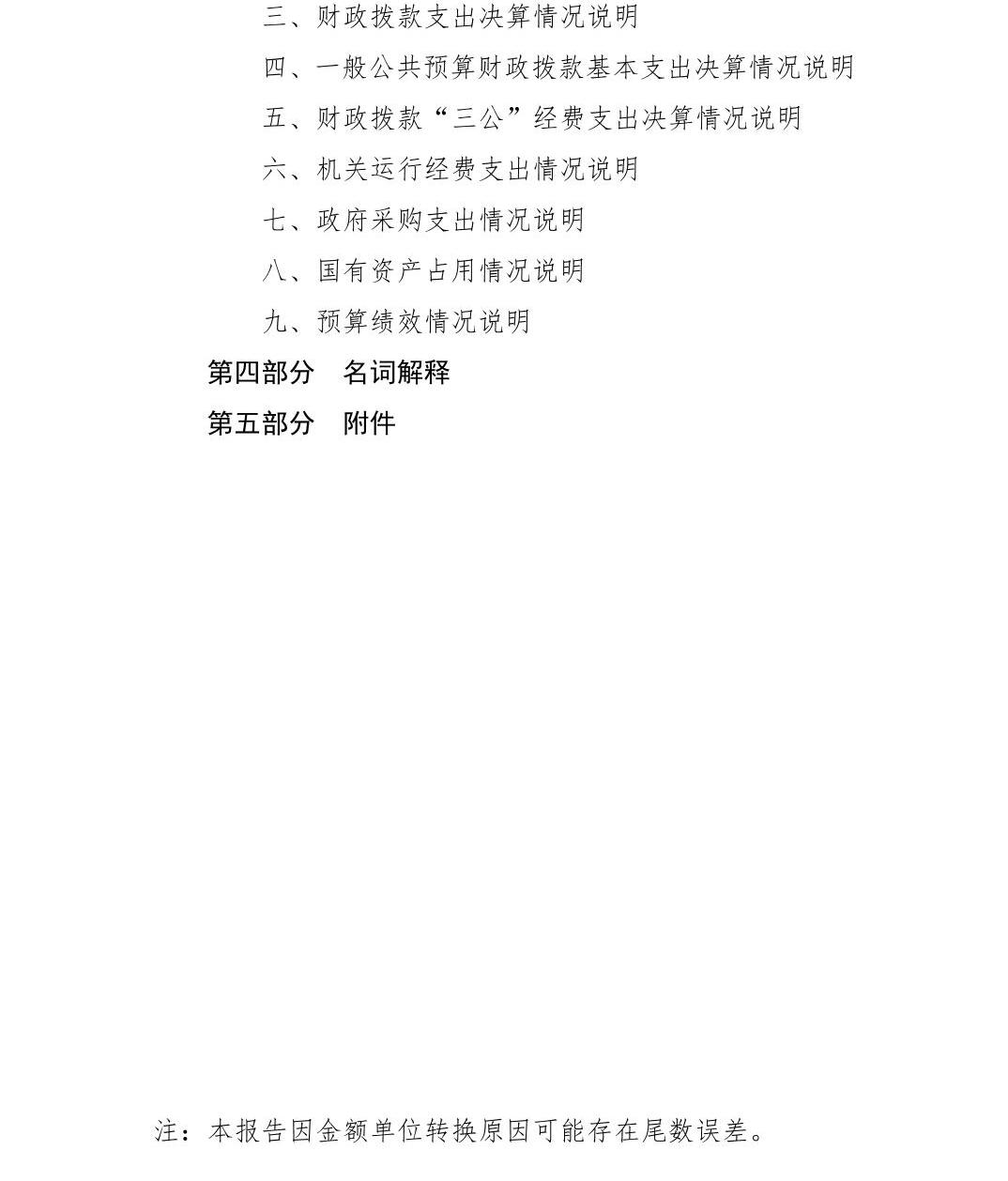 三、财政拨款支出决算情况说明

四、一般公共预算财政拨款基本支出决算情况说明

五、财政拨款“三公”经费支出决算情况说明

六、机关运行经费支出情况说明

七、政府采购支出情况说明

八、国有资产占用情况说明

九、预算绩效情况说明

第四部分　名词解释

第五部分　附件

注：本报告因金额单位转换原因可能存在尾数误差。